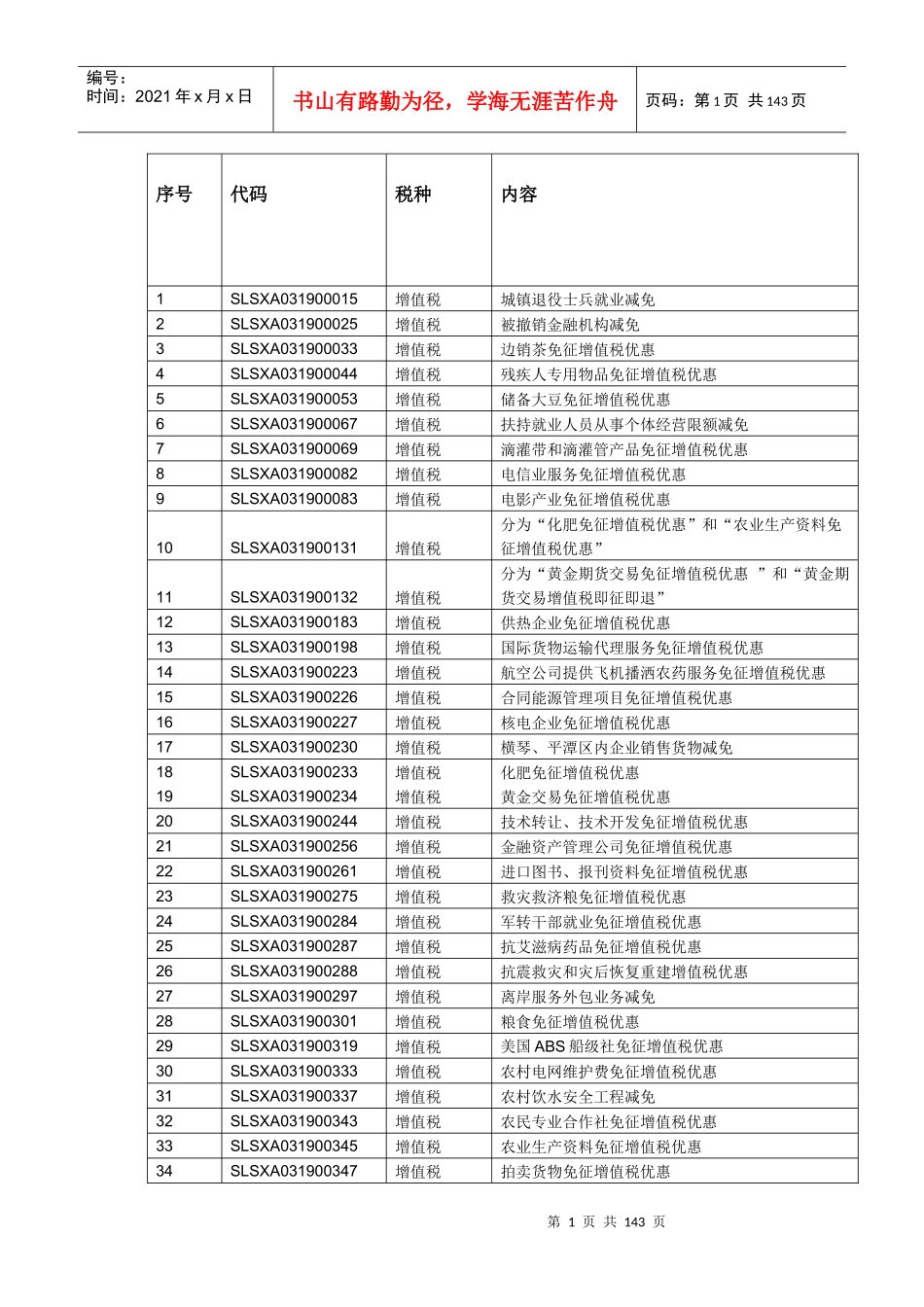 编号：
时间：2021 年 x 月 x 日

书山有路勤为径，学海无涯苦作舟

页码：第 1 页 共 143 页

| 序号 | 代码 | 税种 | 内容 |
|---|---|---|---|
| 1 | SLSXA031900015 | 增值税 | 城镇退役士兵就业减免 |
| 2 | SLSXA031900025 | 增值税 | 被撤销金融机构减免 |
| 3 | SLSXA031900033 | 增值税 | 边销茶免征增值税优惠 |
| 4 | SLSXA031900044 | 增值税 | 残疾人专用物品免征增值税优惠 |
| 5 | SLSXA031900053 | 增值税 | 储备大豆免征增值税优惠 |
| 6 | SLSXA031900067 | 增值税 | 扶持就业人员从事个体经营限额减免 |
| 7 | SLSXA031900069 | 增值税 | 滴灌带和滴灌管产品免征增值税优惠 |
| 8 | SLSXA031900082 | 增值税 | 电信业服务免征增值税优惠 |
| 9 | SLSXA031900083 | 增值税 | 电影产业免征增值税优惠 |
| 10 | SLSXA031900131 | 增值税 | 分为“化肥免征增值税优惠”和“农业生产资料免征增值税优惠” |
| 11 | SLSXA031900132 | 增值税 | 分为“黄金期货交易免征增值税优惠 ”和“黄金期货交易增值税即征即退” |
| 12 | SLSXA031900183 | 增值税 | 供热企业免征增值税优惠 |
| 13 | SLSXA031900198 | 增值税 | 国际货物运输代理服务免征增值税优惠 |
| 14 | SLSXA031900223 | 增值税 | 航空公司提供飞机播洒农药服务免征增值税优惠 |
| 15 | SLSXA031900226 | 增值税 | 合同能源管理项目免征增值税优惠 |
| 16 | SLSXA031900227 | 增值税 | 核电企业免征增值税优惠 |
| 17 | SLSXA031900230 | 增值税 | 横琴、平潭区内企业销售货物减免 |
| 18 | SLSXA031900233 | 增值税 | 化肥免征增值税优惠 |
| 19 | SLSXA031900234 | 增值税 | 黄金交易免征增值税优惠 |
| 20 | SLSXA031900244 | 增值税 | 技术转让、技术开发免征增值税优惠 |
| 21 | SLSXA031900256 | 增值税 | 金融资产管理公司免征增值税优惠 |
| 22 | SLSXA031900261 | 增值税 | 进口图书、报刊资料免征增值税优惠 |
| 23 | SLSXA031900275 | 增值税 | 救灾救济粮免征增值税优惠 |
| 24 | SLSXA031900284 | 增值税 | 军转干部就业免征增值税优惠 |
| 25 | SLSXA031900287 | 增值税 | 抗艾滋病药品免征增值税优惠 |
| 26 | SLSXA031900288 | 增值税 | 抗震救灾和灾后恢复重建增值税优惠 |
| 27 | SLSXA031900297 | 增值税 | 离岸服务外包业务减免 |
| 28 | SLSXA031900301 | 增值税 | 粮食免征增值税优惠 |
| 29 | SLSXA031900319 | 增值税 | 美国 ABS 船级社免征增值税优惠 |
| 30 | SLSXA031900333 | 增值税 | 农村电网维护费免征增值税优惠 |
| 31 | SLSXA031900337 | 增值税 | 农村饮水安全工程减免 |
| 32 | SLSXA031900343 | 增值税 | 农民专业合作社免征增值税优惠 |
| 33 | SLSXA031900345 | 增值税 | 农业生产资料免征增值税优惠 |
| 34 | SLSXA031900347 | 增值税 | 拍卖货物免征增值税优惠 |

第 1 页 共 143 页